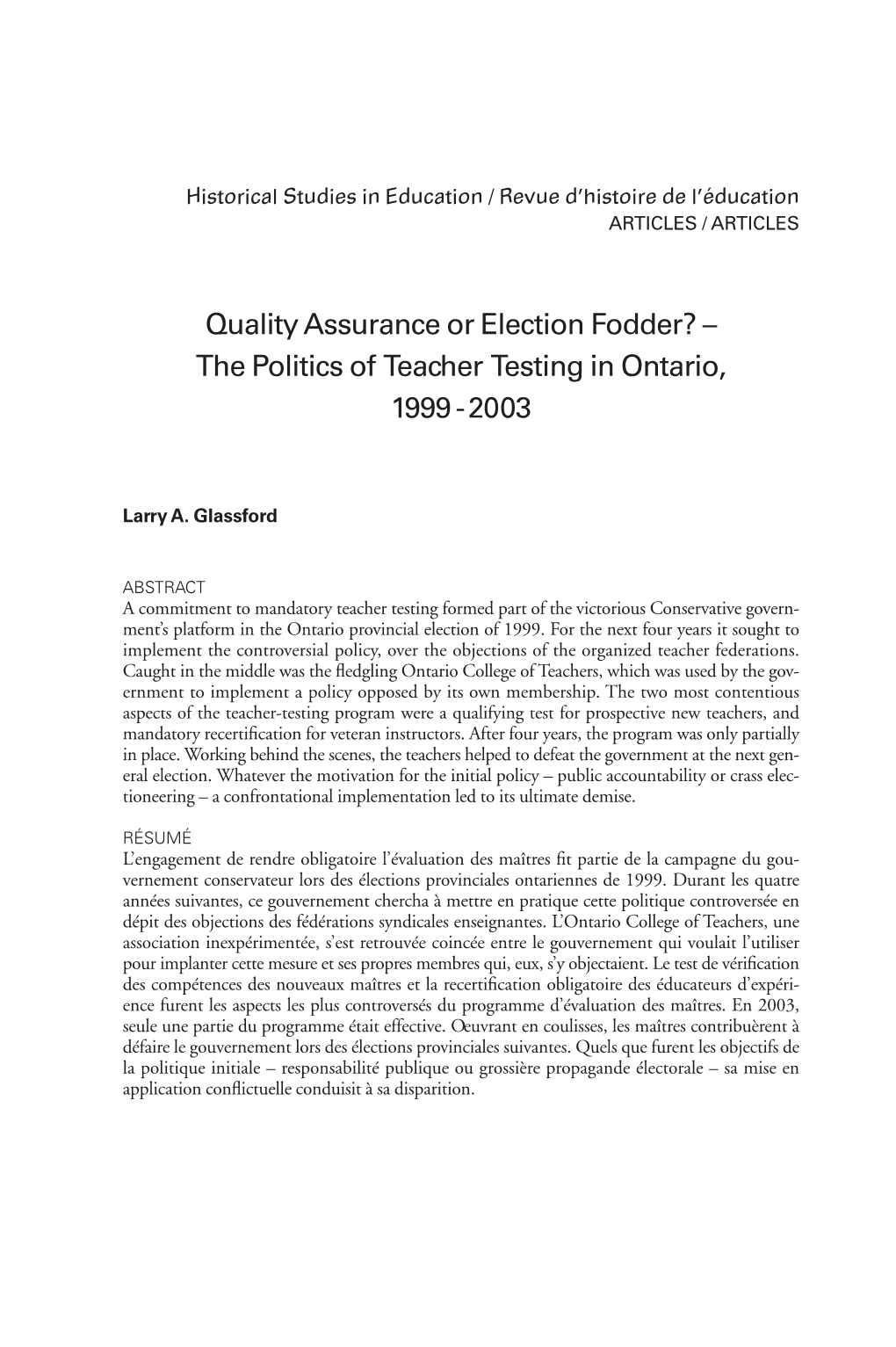 Historical Studies in Education / Revue d'histoire de l'éducation
ARTICLES / ARTICLES

Quality Assurance or Election Fodder? – The Politics of Teacher Testing in Ontario, 1999 - 2003

Larry A. Glassford

ABSTRACT
A commitment to mandatory teacher testing formed part of the victorious Conservative government's platform in the Ontario provincial election of 1999. For the next four years it sought to implement the controversial policy, over the objections of the organized teacher federations. Caught in the middle was the fledgling Ontario College of Teachers, which was used by the government to implement a policy opposed by its own membership. The two most contentious aspects of the teacher-testing program were a qualifying test for prospective new teachers, and mandatory recertification for veteran instructors. After four years, the program was only partially in place. Working behind the scenes, the teachers helped to defeat the government at the next general election. Whatever the motivation for the initial policy – public accountability or crass electioneering – a confrontational implementation led to its ultimate demise.

RÉSUMÉ
L'engagement de rendre obligatoire l'évaluation des maîtres fit partie de la campagne du gouvernement conservateur lors des élections provinciales ontariennes de 1999. Durant les quatre années suivantes, ce gouvernement chercha à mettre en pratique cette politique controversée en dépit des objections des fédérations syndicales enseignantes. L'Ontario College of Teachers, une association inexpérimentée, s'est retrouvée coincée entre le gouvernement qui voulait l'utiliser pour implanter cette mesure et ses propres membres qui, eux, s'y objectaient. Le test de vérification des compétences des nouveaux maîtres et la recertification obligatoire des éducateurs d'expérience furent les aspects les plus controversés du programme d'évaluation des maîtres. En 2003, seule une partie du programme était effective. Œuvrant en coulisses, les maîtres contribuèrent à défaire le gouvernement lors des élections provinciales suivantes. Quels que furent les objectifs de la politique initiale – responsabilité publique ou grossière propagande électorale – sa mise en application conflictuelle conduisit à sa disparition.